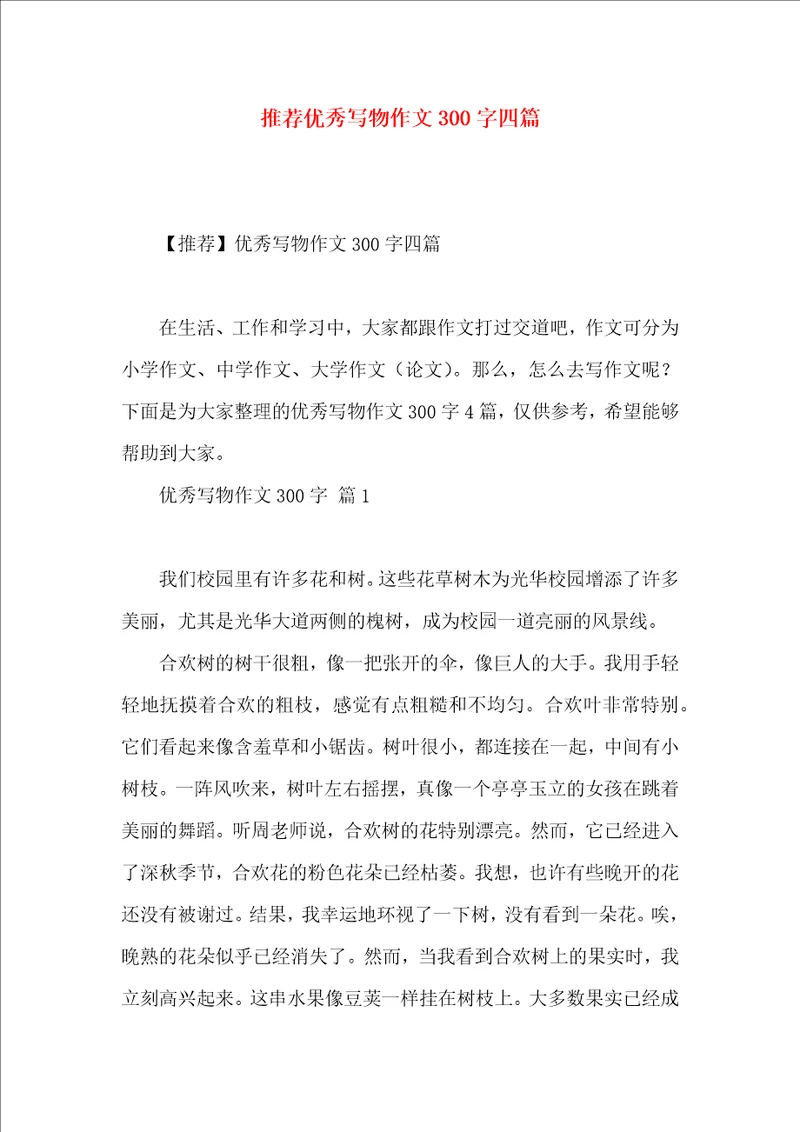 推荐优秀写物作文300字四篇

【推荐】优秀写物作文300字四篇

在生活、工作和学习中，大家都跟作文打过交道吧，作文可分为小学作文、中学作文、大学作文（论文）。那么，怎么去写作文呢？下面是为大家整理的优秀写物作文300字4篇，仅供参考，希望能够帮助到大家。

优秀写物作文300字 篇1

我们校园里有许多花和树。这些花草树木为光华校园增添了许多美丽，尤其是光华大道两侧的槐树，成为校园一道亮丽的风景线。

合欢树的树干很粗，像一把张开的伞，像巨人的大手。我用手轻轻地抚摸着合欢的粗枝，感觉有点粗糙和不均匀。合欢叶非常特别。它们看起来像含羞草和小锯齿。树叶很小，都连接在一起，中间有小树枝。一阵风吹来，树叶左右摇摆，真像一个亭亭玉立的女孩在跳着美丽的舞蹈。听周老师说，合欢树的花特别漂亮。然而，它已经进入了深秋季节，合欢花的粉色花朵已经枯萎。我想，也许有些晚开的花还没有被谢过。结果，我幸运地环视了一下树，没有看到一朵花。唉，晚熟的花朵似乎已经消失了。然而，当我看到合欢树上的果实时，我立刻高兴起来。这串水果像豆荚一样挂在树枝上。大多数果实已经成